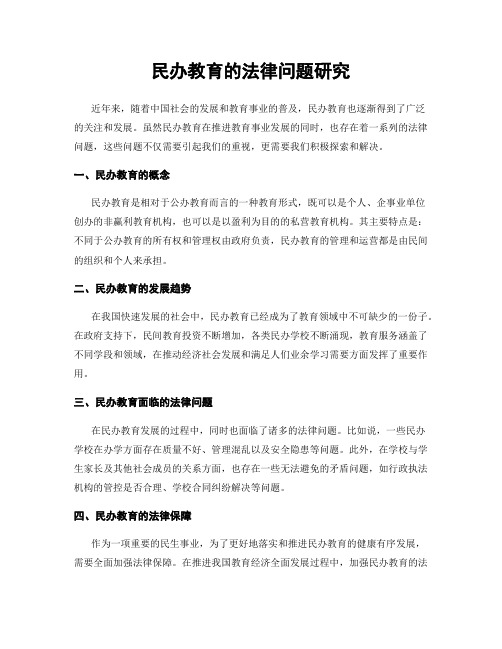 民办教育的法律问题研究

近年来，随着中国社会的发展和教育事业的普及，民办教育也逐渐得到了广泛的关注和发展。虽然民办教育在推进教育事业发展的同时，也存在着一系列的法律问题，这些问题不仅需要引起我们的重视，更需要我们积极探索和解决。

一、民办教育的概念

民办教育是相对于公办教育而言的一种教育形式，既可以是个人、企事业单位创办的非赢利教育机构，也可以是以盈利为目的的私营教育机构。其主要特点是：不同于公办教育的所有权和管理权由政府负责，民办教育的管理和运营都是由民间的组织和个人来承担。

二、民办教育的发展趋势

在我国快速发展的社会中，民办教育已经成为了教育领域中不可缺少的一份子。在政府支持下，民间教育投资不断增加，各类民办学校不断涌现，教育服务涵盖了不同学段和领域，在推动经济社会发展和满足人们业余学习需要方面发挥了重要作用。

三、民办教育面临的法律问题

在民办教育发展的过程中，同时也面临了诸多的法律问题。比如说，一些民办学校在办学方面存在质量不好、管理混乱以及安全隐患等问题。此外，在学校与学生家长及其他社会成员的关系方面，也存在一些无法避免的矛盾问题，如行政执法机构的管控是否合理、学校合同纠纷解决等问题。

四、民办教育的法律保障

作为一项重要的民生事业，为了更好地落实和推进民办教育的健康有序发展，需要全面加强法律保障。在推进我国教育经济全面发展过程中，加强民办教育的法